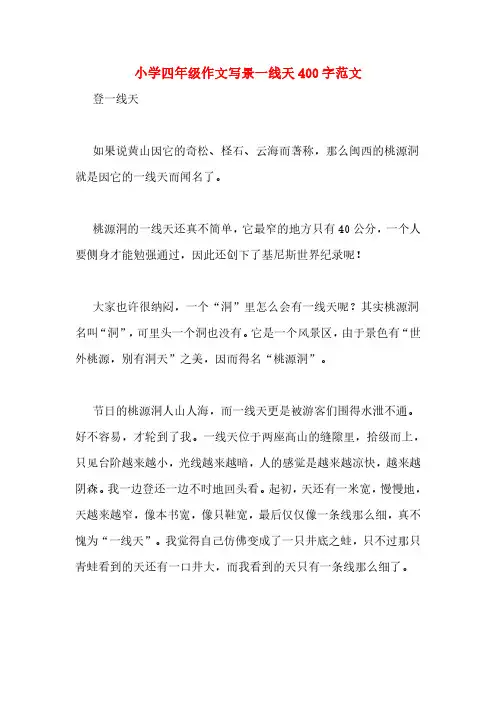 小学四年级作文写景一线天400字范文

登一线天

如果说黄山因它的奇松、怪石、云海而著称，那么闽西的桃源洞就是因它的一线天而闻名了。

桃源洞的一线天还真不简单，它最窄的地方只有40公分，一个人要侧身才能勉强通过，因此还创下了基尼斯世界纪录呢！

大家也许很纳闷，一个“洞”里怎么会有一线天呢？其实桃源洞名叫“洞”，可里头一个洞也没有。它是一个风景区，由于景色有“世外桃源，别有洞天”之美，因而得名“桃源洞”。

节日的桃源洞人山人海，而一线天更是被游客们围得水泄不通。好不容易，才轮到了我。一线天位于两座高山的缝隙里，拾级而上，只见台阶越来越小，光线越来越暗，人的感觉是越来越凉快，越来越阴森。我一边登还一边不时地回头看。起初，天还有一米宽，慢慢地，天越来越窄，像本书宽，像只鞋宽，最后仅仅像一条线那么细，真不愧为“一线天”。我觉得自己仿佛变成了一只井底之蛙，只不过那只青蛙看到的天还有一口井大，而我看到的天只有一条线那么细了。